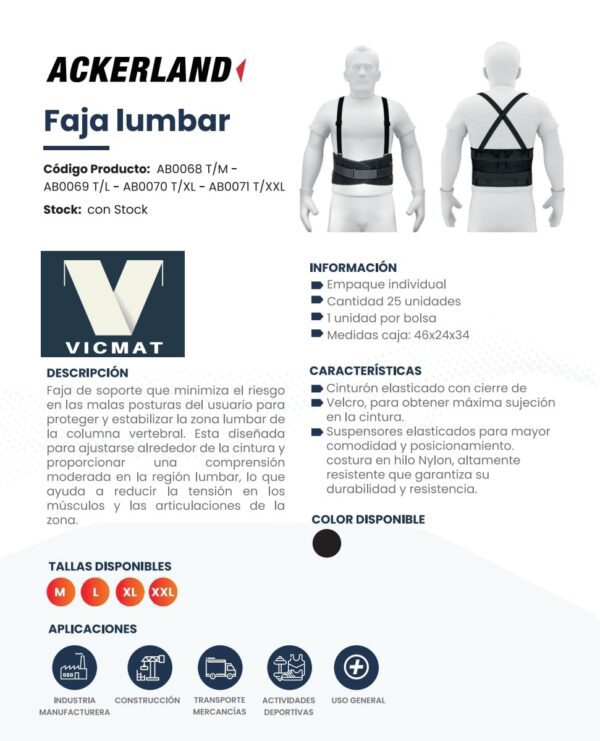 ACKERLAND

Faja lumbar

Código Producto: AB0068 T/M - AB0069 T/L - AB0070 T/XL - AB0071 T/XXL

Stock: con Stock

VICMAT

DESCRIPCIÓN

Faja de soporte que minimiza el riesgo en las malas posturas del usuario para proteger y estabilizar la zona lumbar de la columna vertebral. Esta diseñada para ajustarse alrededor de la cintura y proporcionar una comprensión moderada en la región lumbar, lo que ayuda a reducir la tensión en los músculos y las articulaciones de la zona.

INFORMACIÓN

Empaque individual
Cantidad 25 unidades
1 unidad por bolsa
Medidas caja: 46x24x34

CARACTERÍSTICAS

Cinturón elasticado con cierre de
Velcro, para obtener máxima sujeción en la cintura.
Suspensores elasticados para mayor comodidad y posicionamiento. costura en hilo Nylon, altamente resistente que garantiza su durabilidad y resistencia.

COLOR DISPONIBLE

TALLAS DISPONIBLES

M L XL XXL

APLICACIONES

INDUSTRIA MANUFACTURERA
CONSTRUCCIÓN
TRANSPORTE MERCANCÍAS
ACTIVIDADES DEPORTIVAS
USO GENERAL